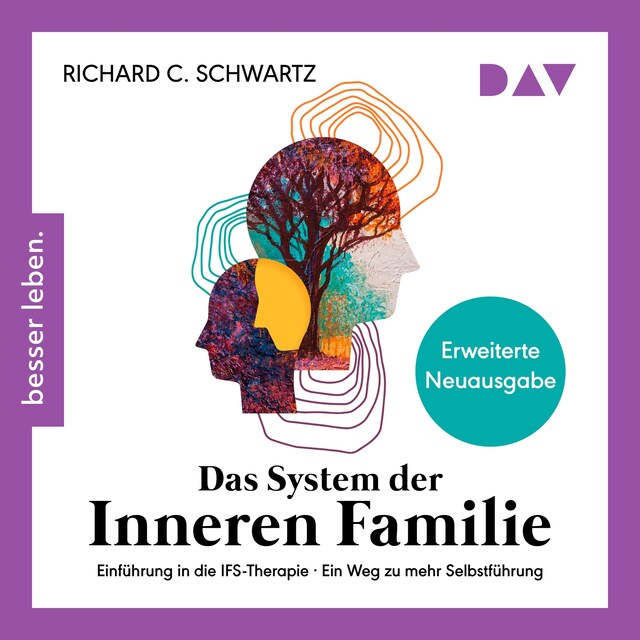 RICHARD C. SCHWARTZ

DAV

besser leben.

Erweiterte Neuausgabe

Das System der Inneren Familie

Einführung in die IFS-Therapie · Ein Weg zu mehr Selbstführung